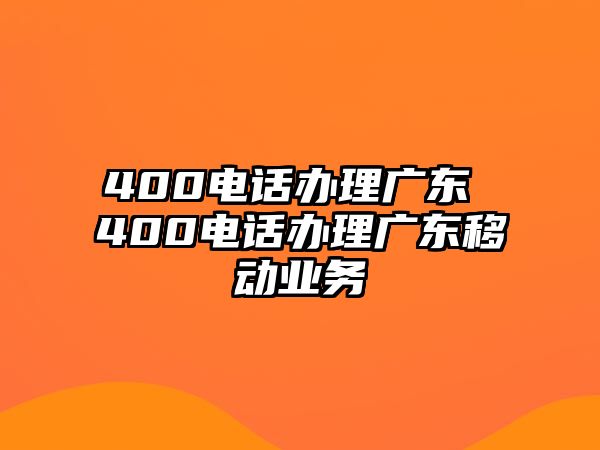 400电话办理广东 400电话办理广东移动业务